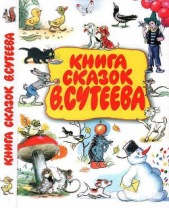 КНИГА СКАЗОК В.СУТЕЕВА

КНИГА СКАЗОК В.СУТЕЕВА